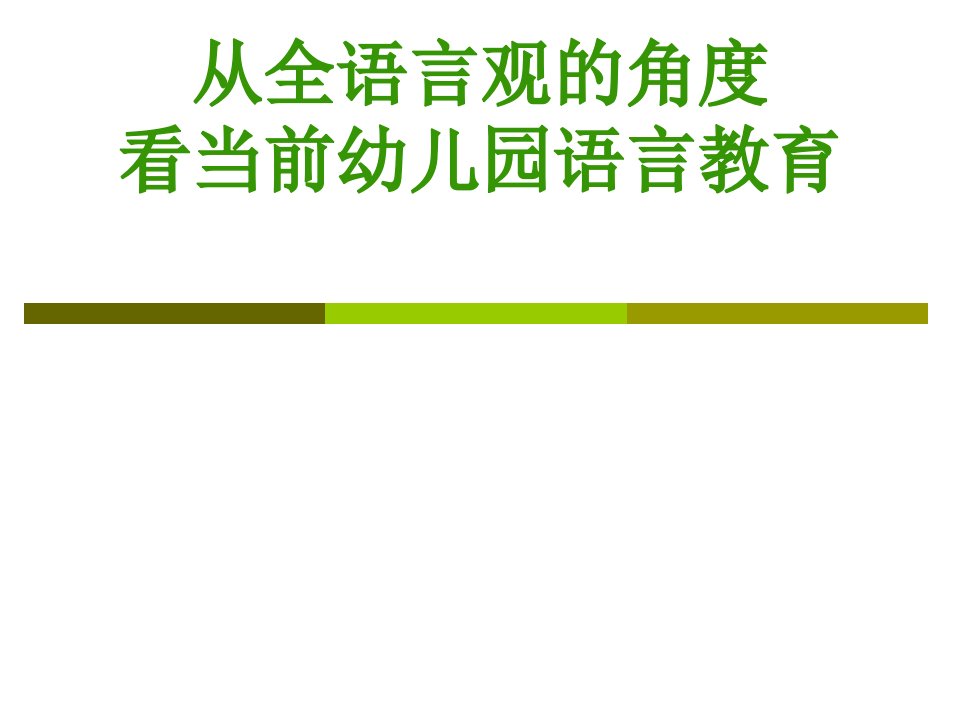 从全语言观的角度
看当前幼儿园语言教育